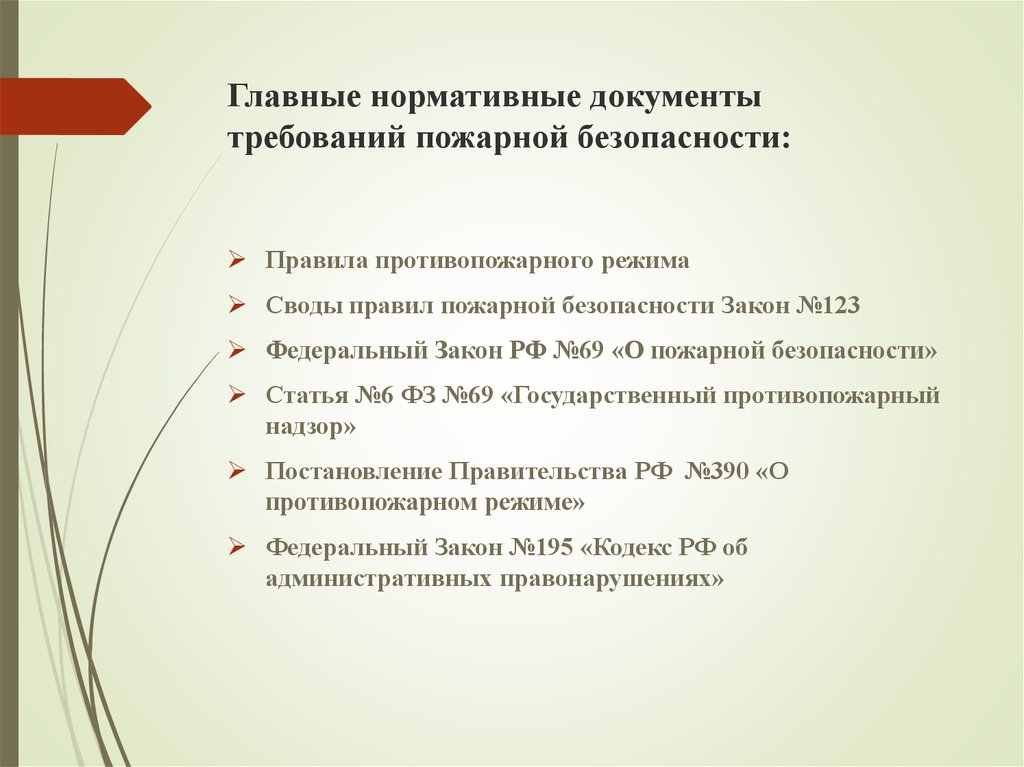 Главные нормативные документы требований пожарной безопасности:

➢ Правила противопожарного режима

➢ Своды правил пожарной безопасности Закон №123

➢ Федеральный Закон РФ №69 «О пожарной безопасности»

➢ Статья №6 ФЗ №69 «Государственный противопожарный надзор»

➢ Постановление Правительства РФ №390 «О противопожарном режиме»

➢ Федеральный Закон №195 «Кодекс РФ об административных правонарушениях»